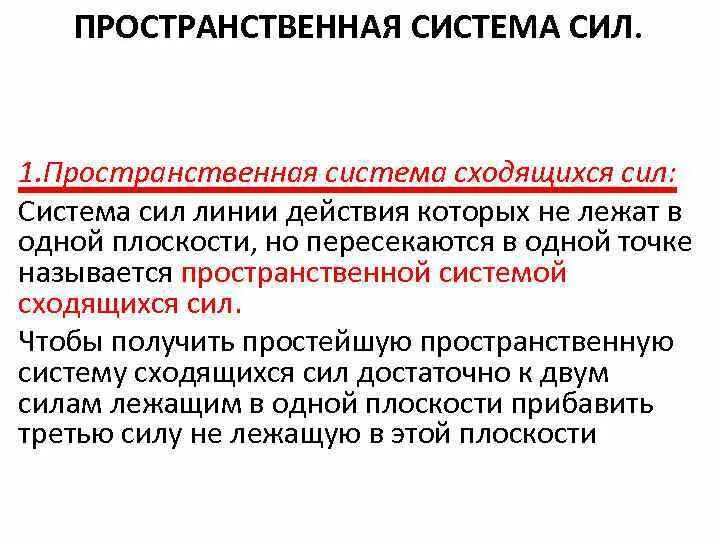 ПРОСТРАНСТВЕННАЯ СИСТЕМА СИЛ.

1.Пространственная система сходящихся сил:

Система сил линии действия которых не лежат в одной плоскости, но пересекаются в одной точке называется пространственной системой сходящихся сил.

Чтобы получить простейшую пространственную систему сходящихся сил достаточно к двум силам лежащим в одной плоскости прибавить третью силу не лежащую в этой плоскости